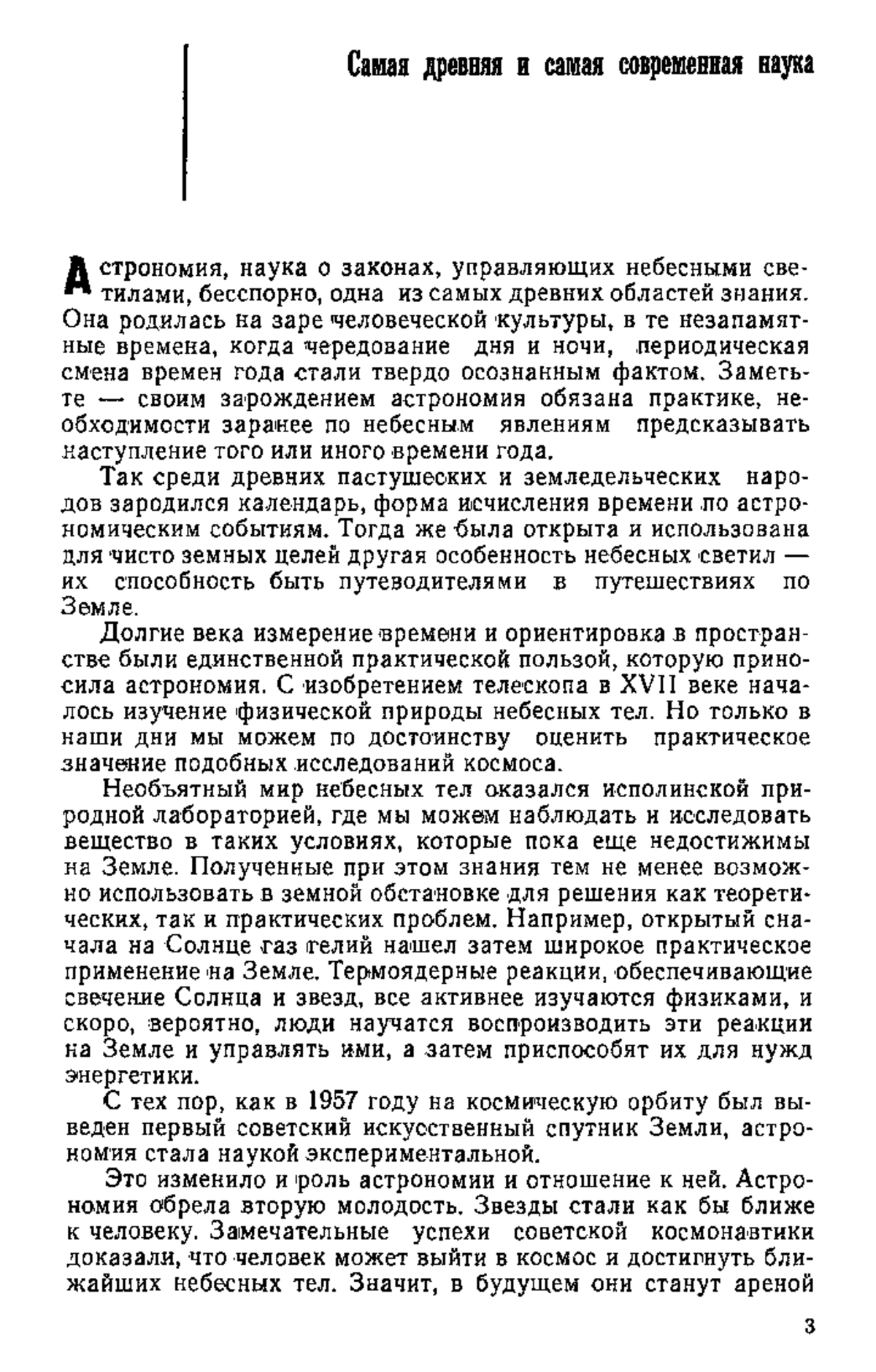 Самая древняя и самая современная наука

Астрономия, наука о законах, управляющих небесными светилами, бесспорно, одна из самых древних областей знания. Она родилась на заре человеческой культуры, в те незапамятные времена, когда чередование дня и ночи, периодическая смена времен года стали твердо осознанным фактом. Заметьте — своим зарождением астрономия обязана практике, необходимости заранее по небесным явлениям предсказывать наступление того или иного времени года.

Так среди древних пастушеских и земледельческих народов зародился календарь, форма исчисления времени по астрономическим событиям. Тогда же была открыта и использована для чисто земных целей другая особенность небесных светил — их способность быть путеводителями в путешествиях по Земле.

Долгие века измерение времени и ориентировка в пространстве были единственной практической пользой, которую приносила астрономия. С изобретением телескопа в XVII веке началось изучение физической природы небесных тел. Но только в наши дни мы можем по достоинству оценить практическое значение подобных исследований космоса.

Необъятный мир небесных тел оказался исполинской природной лабораторией, где мы можем наблюдать и исследовать вещество в таких условиях, которые пока еще недостижимы на Земле. Полученные при этом знания тем не менее возможно использовать в земной обстановке для решения как теоретических, так и практических проблем. Например, открытый сначала на Солнце газ гелий нашел затем широкое практическое применение на Земле. Термоядерные реакции, обеспечивающие свечение Солнца и звезд, все активнее изучаются физиками, и скоро, вероятно, люди научатся воспроизводить эти реакции на Земле и управлять ими, а затем приспособят их для нужд энергетики.

С тех пор, как в 1957 году на космическую орбиту был выведен первый советский искусственный спутник Земли, астрономия стала наукой экспериментальной.

Это изменило и роль астрономии и отношение к ней. Астрономия обрела вторую молодость. Звезды стали как бы ближе к человеку. Замечательные успехи советской космонавтики доказали, что человек может выйти в космос и достигнуть ближайших небесных тел. Значит, в будущем они станут ареной

3